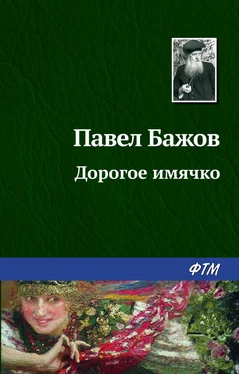 Павел Бажов

Дорогое имячко

ФТМ